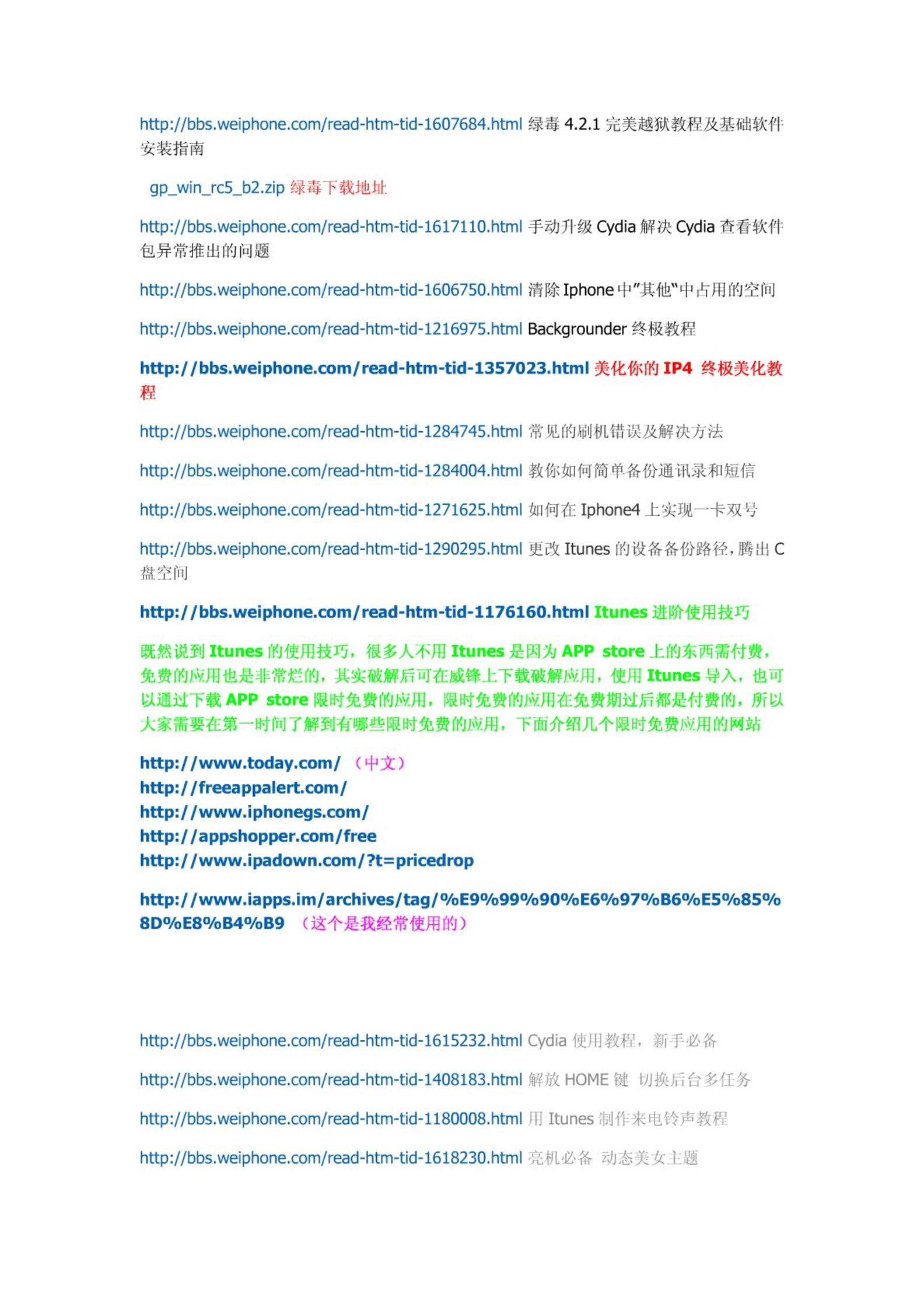 http://bbs.weiphone.com/read-htm-tid-1607684.html 绿毒 4.2.1 完美越狱教程及基础软件安装指南

gp_win_rc5_b2.zip 绿毒下载地址

http://bbs.weiphone.com/read-htm-tid-1617110.html 手动升级 Cydia 解决 Cydia 查看软件包异常推出的问题

http://bbs.weiphone.com/read-htm-tid-1606750.html 清除 Iphone 中"其他"中占用的空间

http://bbs.weiphone.com/read-htm-tid-1216975.html Backgrounder 终极教程

http://bbs.weiphone.com/read-htm-tid-1357023.html 美化你的 IP4 终极美化教程

http://bbs.weiphone.com/read-htm-tid-1284745.html 常见的刷机错误及解决方法

http://bbs.weiphone.com/read-htm-tid-1284004.html 教你如何简单备份通讯录和短信

http://bbs.weiphone.com/read-htm-tid-1271625.html 如何在 Iphone4 上实现一卡双号

http://bbs.weiphone.com/read-htm-tid-1290295.html 更改 Itunes 的设备备份路径，腾出 C 盘空间

http://bbs.weiphone.com/read-htm-tid-1176160.html Itunes 进阶使用技巧

既然说到 Itunes 的使用技巧，很多人不用 Itunes 是因为 APP store 上的东西需付费，免费的应用也是非常烂的，其实破解后可在威锋上下载破解应用，使用 Itunes 导入，也可以通过下载 APP store 限时免费的应用，限时免费的应用在免费期过后都是付费的，所以大家需要在第一时间了解到有哪些限时免费的应用，下面介绍几个限时免费应用的网站

http://www.today.com/ （中文）
http://freeappalert.com/
http://www.iphonegs.com/
http://appshopper.com/free
http://www.ipadown.com/?t=pricedrop

http://www.iapps.im/archives/tag/%E9%99%90%E6%97%B6%E5%85%8D%E8%B4%B9 （这个是我经常使用的）

http://bbs.weiphone.com/read-htm-tid-1615232.html Cydia 使用教程，新手必备

http://bbs.weiphone.com/read-htm-tid-1408183.html 解放 HOME 键 切换后台多任务

http://bbs.weiphone.com/read-htm-tid-1180008.html 用 Itunes 制作来电铃声教程

http://bbs.weiphone.com/read-htm-tid-1618230.html 亮机必备 动态美女主题